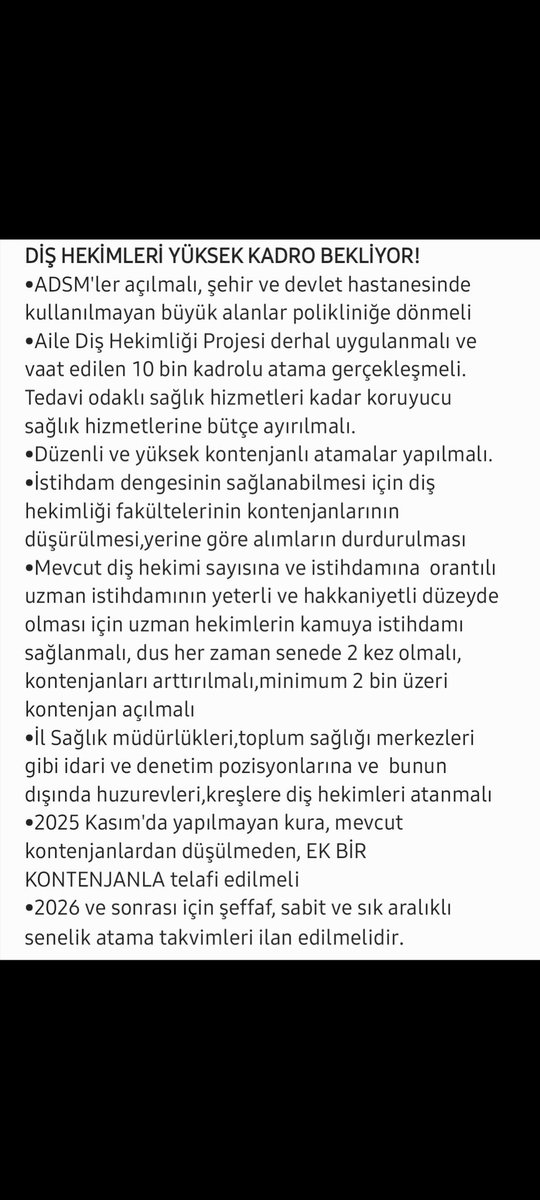 DİŞ HEKİMLERİ YÜKSEK KADRO BEKLİYOR!
•ADSM'ler açılmalı, şehir ve devlet hastanesinde kullanılmayan büyük alanlar polikliniğe dönmeli
•Aile Diş Hekimliği Projesi derhal uygulanmalı ve vaat edilen 10 bin kadrolu atama gerçekleşmeli. Tedavi odaklı sağlık hizmetleri kadar koruyucu sağlık hizmetlerine bütçe ayırılmalı.
•Düzenli ve yüksek kontenjanlı atamalar yapılmalı.
•İstihdam dengesinin sağlanabilmesi için diş hekimliği fakültelerinin kontenjanlarının düşürülmesi,yerine göre alımların durdurulması
•Mevcut diş hekimi sayısına ve istihdamına orantılı uzman istihdamının yeterli ve hakkaniyetli düzeyde olması için uzman hekimlerin kamuya istihdamı sağlanmalı, dus her zaman senede 2 kez olmalı, kontenjanları arttırılmalı,minimum 2 bin üzeri kontenjan açılmalı
•İl Sağlık müdürlükleri,toplum sağlığı merkezleri gibi idari ve denetim pozisyonlarına ve bunun dışında huzurevleri,kreşlere diş hekimleri atanmalı
•2025 Kasım'da yapılmayan kura, mevcut kontenjanlardan düşülmeden, EK BİR KONTENJANLA telafi edilmeli
•2026 ve sonrası için şeffaf, sabit ve sık aralıklı senelik atama takvimleri ilan edilmelidir.